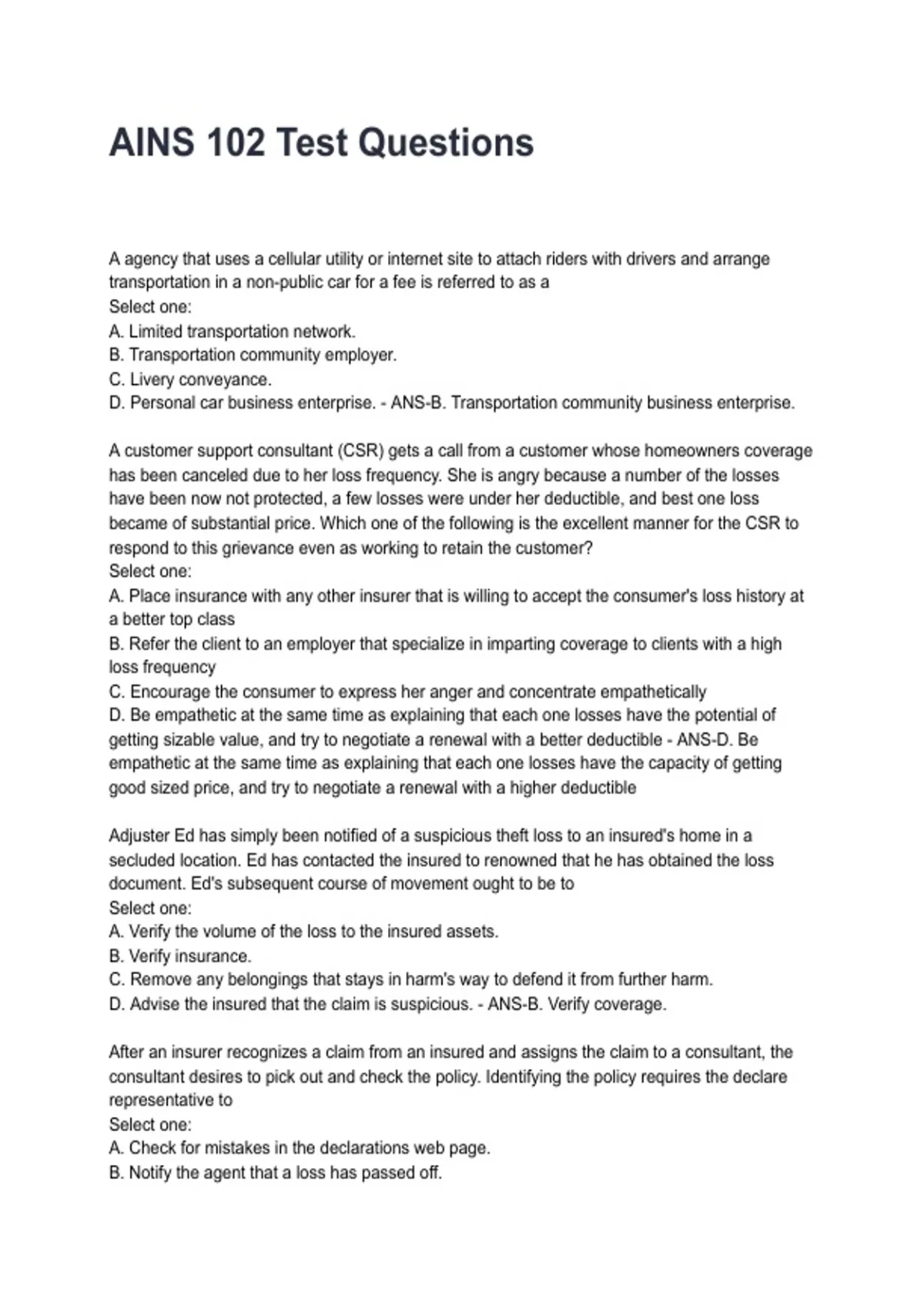 AINS 102 Test Questions

A agency that uses a cellular utility or internet site to attach riders with drivers and arrange transportation in a non-public car for a fee is referred to as a
Select one:
A. Limited transportation network.
B. Transportation community employer.
C. Livery conveyance.
D. Personal car business enterprise. - ANS-B. Transportation community business enterprise.

A customer support consultant (CSR) gets a call from a customer whose homeowners coverage has been canceled due to her loss frequency. She is angry because a number of the losses have been now not protected, a few losses were under her deductible, and best one loss became of substantial price. Which one of the following is the excellent manner for the CSR to respond to this grievance even as working to retain the customer?
Select one:
A. Place insurance with any other insurer that is willing to accept the consumer's loss history at a better top class
B. Refer the client to an employer that specialize in imparting coverage to clients with a high loss frequency
C. Encourage the consumer to express her anger and concentrate empathetically
D. Be empathetic at the same time as explaining that each one losses have the potential of getting sizable value, and try to negotiate a renewal with a better deductible - ANS-D. Be empathetic at the same time as explaining that each one losses have the capacity of getting good sized price, and try to negotiate a renewal with a higher deductible

Adjuster Ed has simply been notified of a suspicious theft loss to an insured's home in a secluded location. Ed has contacted the insured to renowned that he has obtained the loss document. Ed's subsequent course of movement ought to be to
Select one:
A. Verify the volume of the loss to the insured assets.
B. Verify insurance.
C. Remove any belongings that stays in harm's way to defend it from further harm.
D. Advise the insured that the claim is suspicious. - ANS-B. Verify coverage.

After an insurer recognizes a claim from an insured and assigns the claim to a consultant, the consultant desires to pick out and check the policy. Identifying the policy requires the declare representative to
Select one:
A. Check for mistakes in the declarations web page.
B. Notify the agent that a loss has passed off.